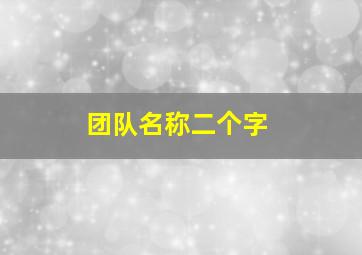 团队名称二个字